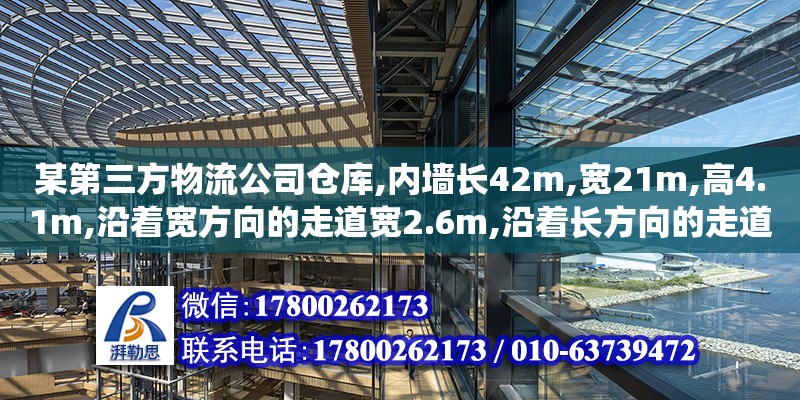 某第三方物流公司仓库,内墙长42m,宽21m,高4.1m,沿着宽方向的走道宽2.6m,沿着长方向的走道

湃勒思

微信:17800262173

联系电话:17800262173 / 010-63739472